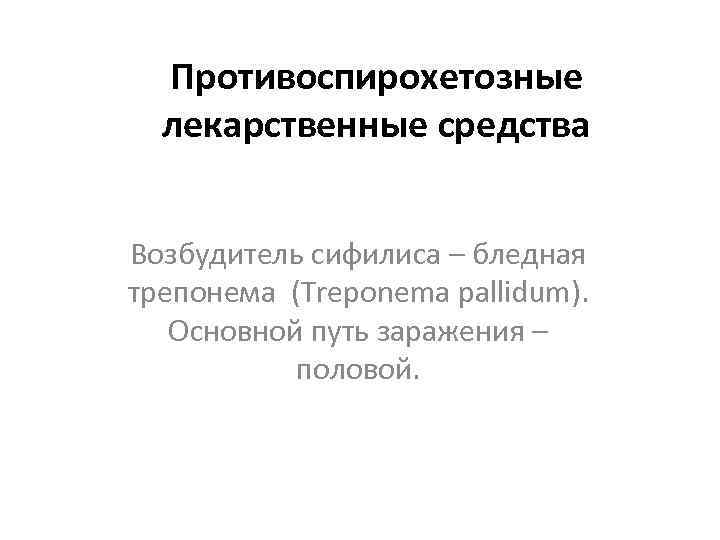 Противоспирохетозные лекарственные средства

Возбудитель сифилиса – бледная трепонема (Treponema pallidum). Основной путь заражения – половой.